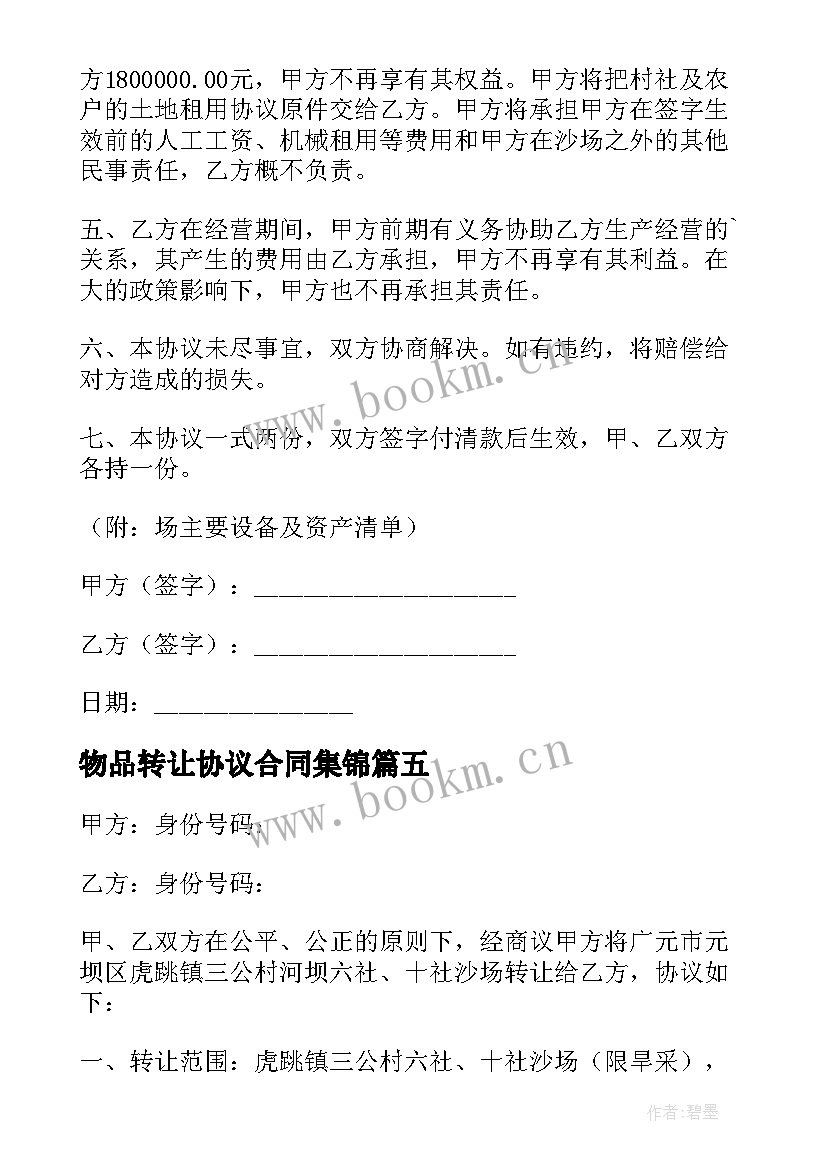 方1800000.00元，甲方不再享有其权益。甲方将把村社及农户的土地租用协议原件交给乙方。甲方将承担甲方在签字生效前的人工工资、机械租用等费用和甲方在沙场之外的其他民事责任，乙方概不负责。

五、乙方在经营期间，甲方前期有义务协助乙方生产经营的`关系，其产生的费用由乙方承担，甲方不再享有其利益。在大的政策影响下，甲方也不再承担其责任。

六、本协议未尽事宜，双方协商解决。如有违约，将赔偿给对方造成的损失。

七、本协议一式两份，双方签字付清款后生效，甲、乙双方各持一份。

（附：场主要设备及资产清单）

甲方（签字）：____________________

乙方（签字）：____________________

日期：_______________

物品转让协议合同集锦篇五

甲方：身份号码：

乙方：身份号码：

甲、乙双方在公平、公正的原则下，经商议甲方将广元市元坝区虎跳镇三公村河坝六社、十社沙场转让给乙方，协议如下：

一、转让范围：虎跳镇三公村六社、十社沙场（限旱采），

www.bookm.cn

www.bookm.cn

作者:碧墨